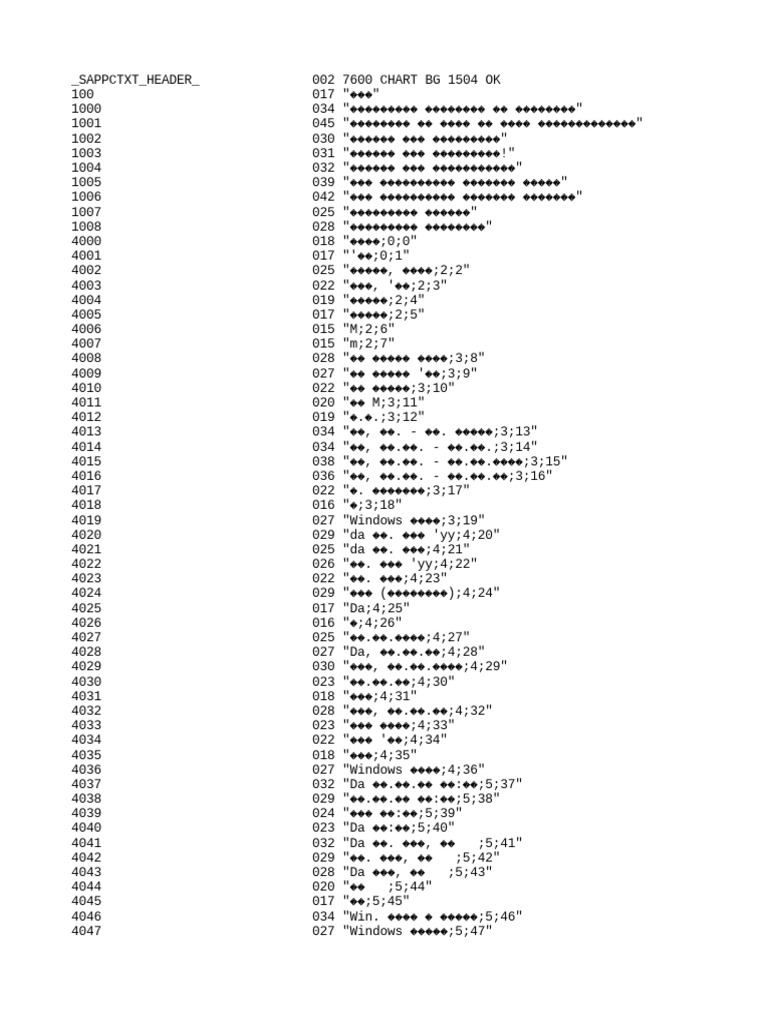 _SAPPCTXT_HEADER_ 002 7600 CHART BG 1504 OK
100 017 "◆◆◆"
1000 034 "◆◆◆◆◆◆◆◆◆ ◆◆◆◆◆◆◆◆ ◆◆ ◆◆◆◆◆◆◆◆"
1001 045 "◆◆◆◆◆◆◆◆ ◆◆ ◆◆◆◆ ◆◆ ◆◆◆◆ ◆◆◆◆◆◆◆◆◆◆◆◆◆"
1002 030 "◆◆◆◆◆◆ ◆◆◆ ◆◆◆◆◆◆◆◆◆"
1003 031 "◆◆◆◆◆◆ ◆◆◆ ◆◆◆◆◆◆◆◆◆!"
1004 032 "◆◆◆◆◆◆ ◆◆◆ ◆◆◆◆◆◆◆◆◆◆◆"
1005 039 "◆◆◆ ◆◆◆◆◆◆◆◆◆◆ ◆◆◆◆◆◆◆ ◆◆◆◆◆"
1006 042 "◆◆◆ ◆◆◆◆◆◆◆◆◆◆ ◆◆◆◆◆◆◆ ◆◆◆◆◆◆◆"
1007 025 "◆◆◆◆◆◆◆◆◆ ◆◆◆◆◆◆"
1008 028 "◆◆◆◆◆◆◆◆◆ ◆◆◆◆◆◆◆◆"
4000 018 "◆◆◆◆;0;0"
4001 017 "'◆◆;0;1"
4002 025 "◆◆◆◆◆, ◆◆◆◆;2;2"
4003 022 "◆◆◆, '◆◆;2;3"
4004 019 "◆◆◆◆◆;2;4"
4005 017 "◆◆◆◆◆;2;5"
4006 015 "M;2;6"
4007 015 "m;2;7"
4008 028 "◆◆ ◆◆◆◆◆ ◆◆◆◆;3;8"
4009 027 "◆◆ ◆◆◆◆◆ '◆◆;3;9"
4010 022 "◆◆ ◆◆◆◆◆;3;10"
4011 020 "◆◆ M;3;11"
4012 019 "◆.◆.;3;12"
4013 034 "◆◆, ◆◆. - ◆◆. ◆◆◆◆◆;3;13"
4014 034 "◆◆, ◆◆.◆◆. - ◆◆.◆◆.;3;14"
4015 038 "◆◆, ◆◆.◆◆. - ◆◆.◆◆.◆◆◆◆;3;15"
4016 036 "◆◆, ◆◆.◆◆. - ◆◆.◆◆.◆◆;3;16"
4017 022 "◆. ◆◆◆◆◆◆◆;3;17"
4018 016 "◆;3;18"
4019 027 "Windows ◆◆◆◆;3;19"
4020 029 "da ◆◆. ◆◆◆ 'yy;4;20"
4021 025 "da ◆◆. ◆◆◆;4;21"
4022 026 "◆◆. ◆◆◆ 'yy;4;22"
4023 022 "◆◆. ◆◆◆;4;23"
4024 029 "◆◆◆ (◆◆◆◆◆◆◆◆);4;24"
4025 017 "Da;4;25"
4026 016 "◆;4;26"
4027 025 "◆◆.◆◆.◆◆◆◆;4;27"
4028 027 "Da, ◆◆.◆◆.◆◆;4;28"
4029 030 "◆◆◆, ◆◆.◆◆.◆◆◆◆;4;29"
4030 023 "◆◆.◆◆.◆◆;4;30"
4031 018 "◆◆◆;4;31"
4032 028 "◆◆◆, ◆◆.◆◆.◆◆;4;32"
4033 023 "◆◆◆ ◆◆◆◆;4;33"
4034 022 "◆◆◆ '◆◆;4;34"
4035 018 "◆◆◆;4;35"
4036 027 "Windows ◆◆◆◆;4;36"
4037 032 "Da ◆◆.◆◆.◆◆ ◆◆:◆◆;5;37"
4038 029 "◆◆.◆◆.◆◆ ◆◆:◆◆;5;38"
4039 024 "◆◆◆ ◆◆:◆◆;5;39"
4040 023 "Da ◆◆:◆◆;5;40"
4041 032 "Da ◆◆. ◆◆◆, ◆◆ ;5;41"
4042 029 "◆◆. ◆◆◆, ◆◆ ;5;42"
4043 028 "Da ◆◆◆, ◆◆ ;5;43"
4044 020 "◆◆ ;5;44"
4045 017 "◆◆;5;45"
4046 034 "Win. ◆◆◆◆ ◆ ◆◆◆◆◆;5;46"
4047 027 "Windows ◆◆◆◆◆;5;47"